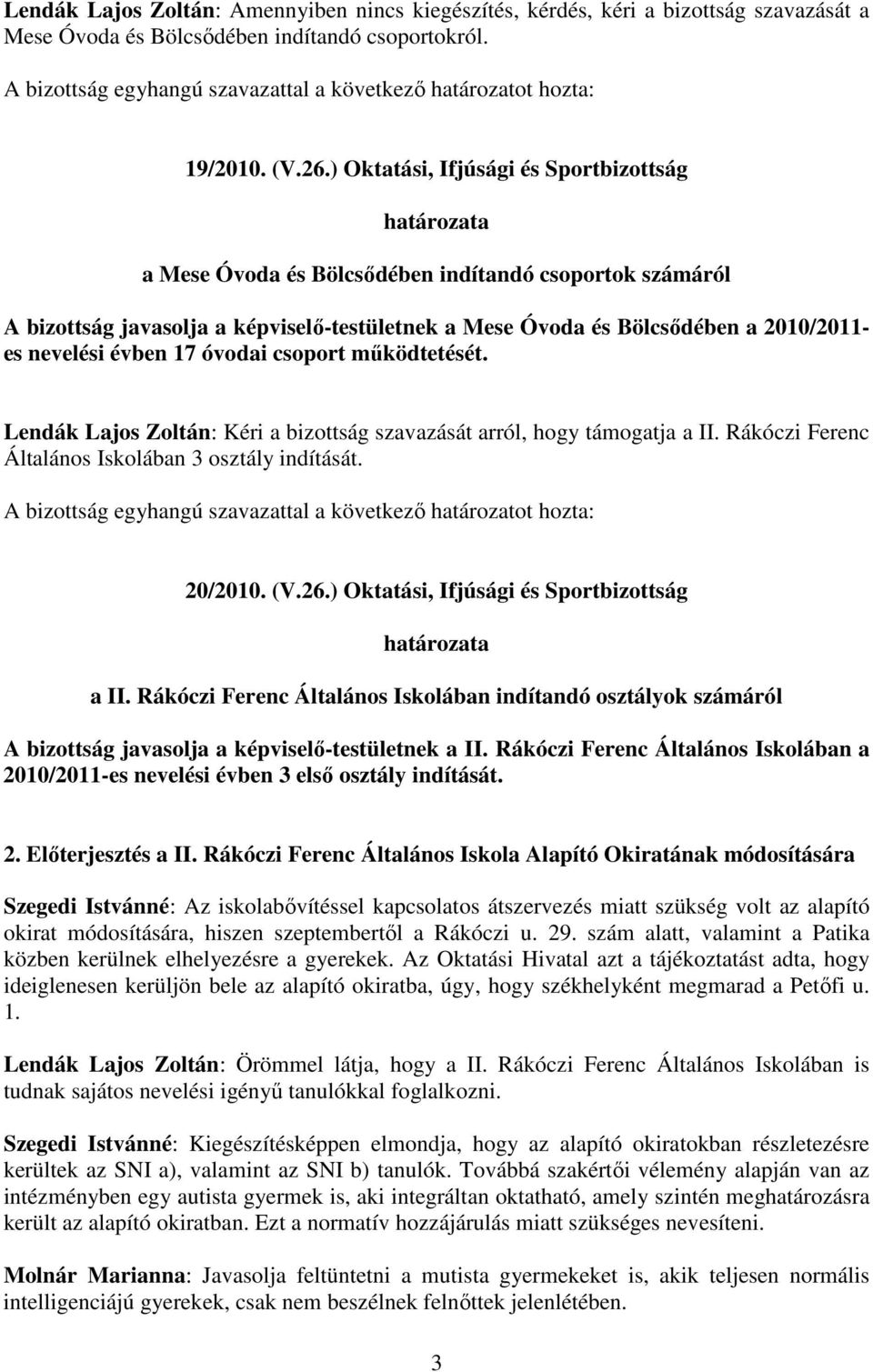 Lendák Lajos Zoltán: Amennyiben nincs kiegészítés, kérdés, kéri a bizottság szavazását a Mese Óvoda és Bölcsődében indítandó csoportokról.

A bizottság egyhangú szavazattal a következő határozatot hozta:

19/2010. (V.26.) Oktatási, Ifjúsági és Sportbizottság

határozata

a Mese Óvoda és Bölcsődében indítandó csoportok számáról

A bizottság javasolja a képviselő-testületnek a Mese Óvoda és Bölcsődében a 2010/2011-es nevelési évben 17 óvodai csoport működtetését.

Lendák Lajos Zoltán: Kéri a bizottság szavazását arról, hogy támogatja a II. Rákóczi Ferenc Általános Iskolában 3 osztály indítását.

A bizottság egyhangú szavazattal a következő határozatot hozta:

20/2010. (V.26.) Oktatási, Ifjúsági és Sportbizottság

határozata

a II. Rákóczi Ferenc Általános Iskolában indítandó osztályok számáról

A bizottság javasolja a képviselő-testületnek a II. Rákóczi Ferenc Általános Iskolában a 2010/2011-es nevelési évben 3 első osztály indítását.

2. Előterjesztés a II. Rákóczi Ferenc Általános Iskola Alapító Okiratának módosítására

Szegedi Istvánné: Az iskolabővítéssel kapcsolatos átszervezés miatt szükség volt az alapító okirat módosítására, hiszen szeptembertől a Rákóczi u. 29. szám alatt, valamint a Patika közben kerülnek elhelyezésre a gyerekek. Az Oktatási Hivatal azt a tájékoztatást adta, hogy ideiglenesen kerüljön bele az alapító okiratba, úgy, hogy székhelyként megmarad a Petőfi u. 1.

Lendák Lajos Zoltán: Örömmel látja, hogy a II. Rákóczi Ferenc Általános Iskolában is tudnak sajátos nevelési igényű tanulókkal foglalkozni.

Szegedi Istvánné: Kiegészítésképpen elmondja, hogy az alapító okiratokban részletezésre kerültek az SNI a), valamint az SNI b) tanulók. Továbbá szakértői vélemény alapján van az intézményben egy autista gyermek is, aki integráltan oktatható, amely szintén meghatározásra került az alapító okiratban. Ezt a normatív hozzájárulás miatt szükséges nevesíteni.

Molnár Marianna: Javasolja feltüntetni a mutista gyermekeket is, akik teljesen normális intelligenciájú gyerekek, csak nem beszélnek felnőttek jelenlétében.

3